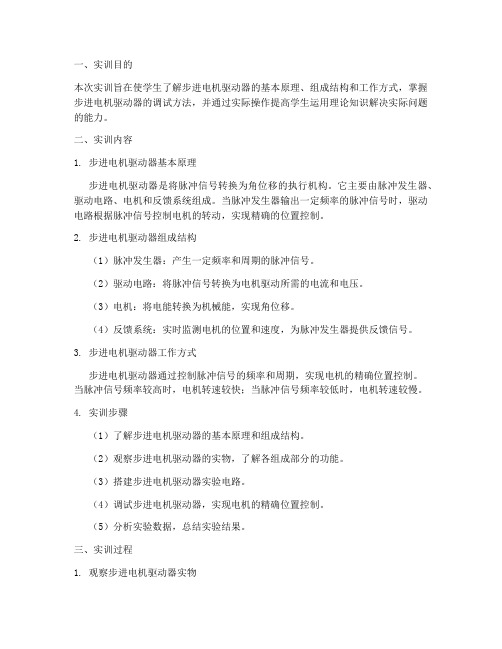 一、实训目的

本次实训旨在使学生了解步进电机驱动器的基本原理、组成结构和工作方式，掌握步进电机驱动器的调试方法，并通过实际操作提高学生运用理论知识解决实际问题的能力。

二、实训内容

1. 步进电机驱动器基本原理

步进电机驱动器是将脉冲信号转换为角位移的执行机构。它主要由脉冲发生器、驱动电路、电机和反馈系统组成。当脉冲发生器输出一定频率的脉冲信号时，驱动电路根据脉冲信号控制电机的转动，实现精确的位置控制。

2. 步进电机驱动器组成结构

（1）脉冲发生器：产生一定频率和周期的脉冲信号。

（2）驱动电路：将脉冲信号转换为电机驱动所需的电流和电压。

（3）电机：将电能转换为机械能，实现角位移。

（4）反馈系统：实时监测电机的位置和速度，为脉冲发生器提供反馈信号。

3. 步进电机驱动器工作方式

步进电机驱动器通过控制脉冲信号的频率和周期，实现电机的精确位置控制。当脉冲信号频率较高时，电机转速较快；当脉冲信号频率较低时，电机转速较慢。

4. 实训步骤

（1）了解步进电机驱动器的基本原理和组成结构。

（2）观察步进电机驱动器的实物，了解各组成部分的功能。

（3）搭建步进电机驱动器实验电路。

（4）调试步进电机驱动器，实现电机的精确位置控制。

（5）分析实验数据，总结实验结果。

三、实训过程

1. 观察步进电机驱动器实物